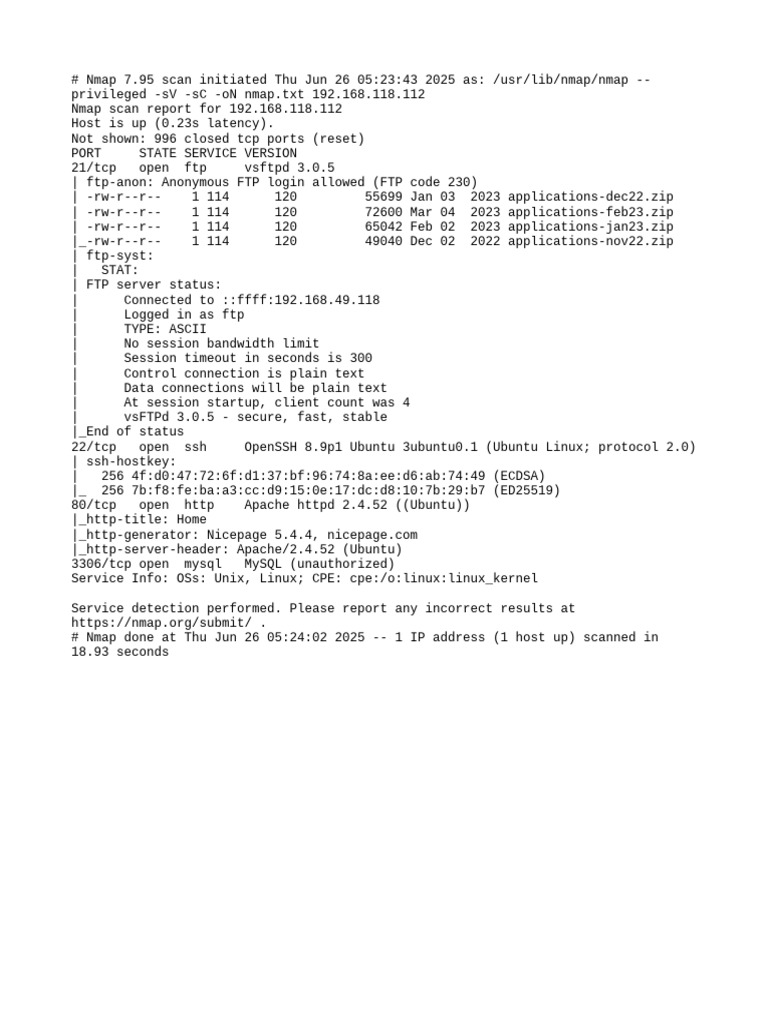 # Nmap 7.95 scan initiated Thu Jun 26 05:23:43 2025 as: /usr/lib/nmap/nmap --privileged -sV -sC -oN nmap.txt 192.168.118.112
Nmap scan report for 192.168.118.112
Host is up (0.23s latency).
Not shown: 996 closed tcp ports (reset)
PORT     STATE SERVICE VERSION
21/tcp   open  ftp     vsftpd 3.0.5
| ftp-anon: Anonymous FTP login allowed (FTP code 230)
| -rw-r--r--    1 114      120         55699 Jan 03  2023 applications-dec22.zip
| -rw-r--r--    1 114      120         72600 Mar 04  2023 applications-feb23.zip
| -rw-r--r--    1 114      120         65042 Feb 02  2023 applications-jan23.zip
|_-rw-r--r--    1 114      120         49040 Dec 02  2022 applications-nov22.zip
| ftp-syst:
|   STAT:
| FTP server status:
|      Connected to ::ffff:192.168.49.118
|      Logged in as ftp
|      TYPE: ASCII
|      No session bandwidth limit
|      Session timeout in seconds is 300
|      Control connection is plain text
|      Data connections will be plain text
|      At session startup, client count was 4
|      vsFTPd 3.0.5 - secure, fast, stable
|_End of status
22/tcp   open  ssh     OpenSSH 8.9p1 Ubuntu 3ubuntu0.1 (Ubuntu Linux; protocol 2.0)
| ssh-hostkey:
|   256 4f:d0:47:72:6f:d1:37:bf:96:74:8a:ee:d6:ab:74:49 (ECDSA)
|_  256 7b:f8:fe:ba:a3:cc:d9:15:0e:17:dc:d8:10:7b:29:b7 (ED25519)
80/tcp   open  http    Apache httpd 2.4.52 ((Ubuntu))
|_http-title: Home
|_http-generator: Nicepage 5.4.4, nicepage.com
|_http-server-header: Apache/2.4.52 (Ubuntu)
3306/tcp open  mysql   MySQL (unauthorized)
Service Info: OSs: Unix, Linux; CPE: cpe:/o:linux:linux_kernel

Service detection performed. Please report any incorrect results at https://nmap.org/submit/ .
# Nmap done at Thu Jun 26 05:24:02 2025 -- 1 IP address (1 host up) scanned in 18.93 seconds